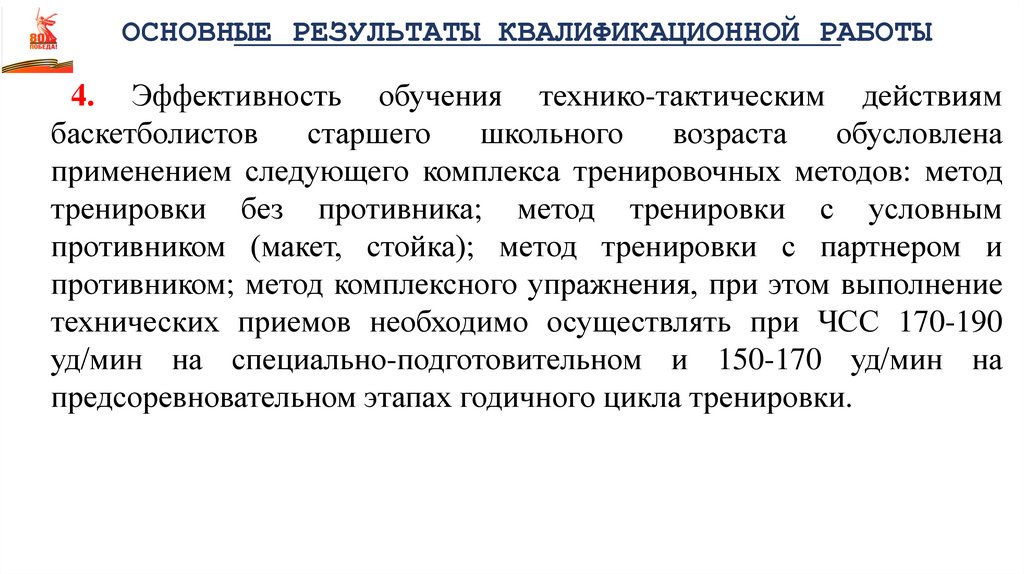 80 ПОБЕДА!

ОСНОВНЫЕ РЕЗУЛЬТАТЫ КВАЛИФИКАЦИОННОЙ РАБОТЫ

4. Эффективность обучения технико-тактическим действиям баскетболистов старшего школьного возраста обусловлена применением следующего комплекса тренировочных методов: метод тренировки без противника; метод тренировки с условным противником (макет, стойка); метод тренировки с партнером и противником; метод комплексного упражнения, при этом выполнение технических приемов необходимо осуществлять при ЧСС 170-190 уд/мин на специально-подготовительном и 150-170 уд/мин на предсоревновательном этапах годичного цикла тренировки.